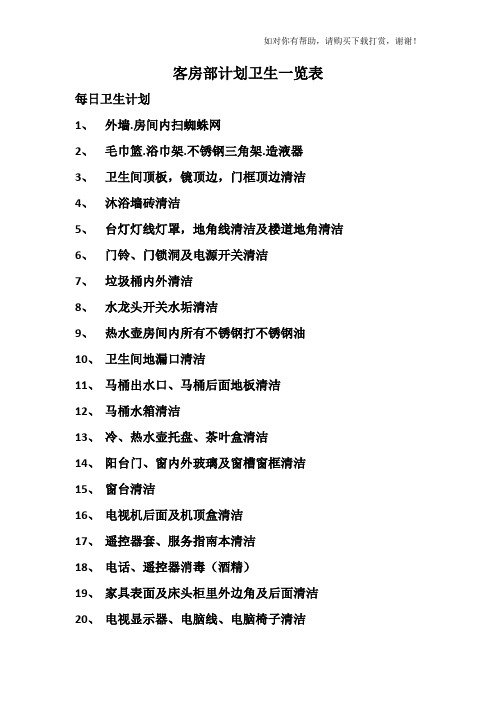 如对你有帮助，请购买下载打赏，谢谢！

客房部计划卫生一览表

每日卫生计划

1、 外墙.房间内扫蜘蛛网

2、 毛巾篮.浴巾架.不锈钢三角架.造液器

3、 卫生间顶板，镜顶边，门框顶边清洁

4、 沐浴墙砖清洁

5、 台灯灯线灯罩，地角线清洁及楼道地角清洁

6、 门铃、门锁洞及电源开关清洁

7、 垃圾桶内外清洁

8、 水龙头开关水垢清洁

9、 热水壶房间内所有不锈钢打不锈钢油

10、 卫生间地漏口清洁

11、 马桶出水口、马桶后面地板清洁

12、 马桶水箱清洁

13、 冷、热水壶托盘、茶叶盒清洁

14、 阳台门、窗内外玻璃及窗槽窗框清洁

15、 窗台清洁

16、 电视机后面及机顶盒清洁

17、 遥控器套、服务指南本清洁

18、 电话、遥控器消毒（酒精）

19、 家具表面及床头柜里外边角及后面清洁

20、 电视显示器、电脑线、电脑椅子清洁